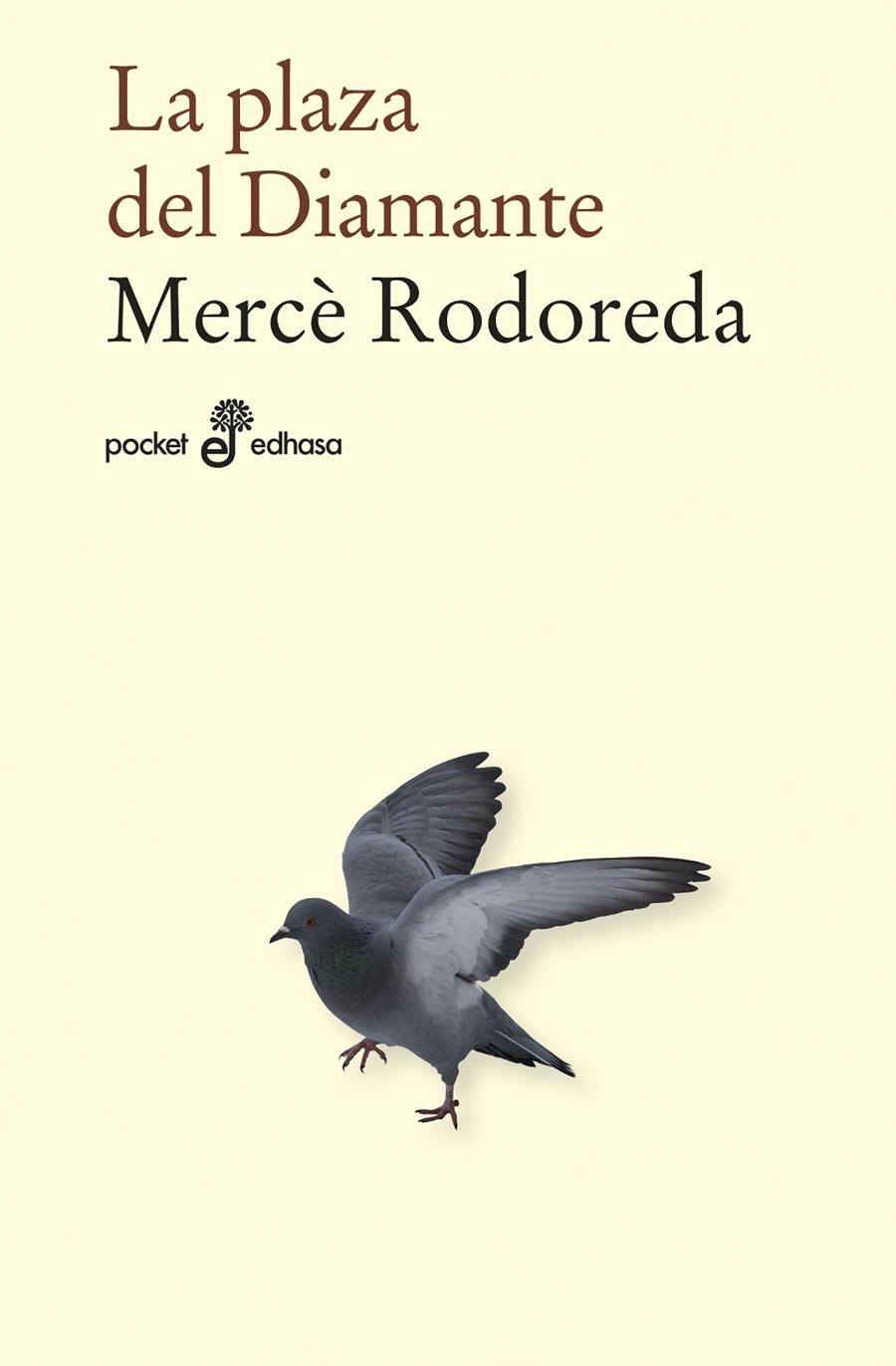 La plaza
del Diamante
Mercè Rodoreda

pocket edhasa